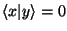 $\langle x|y\rangle = 0$